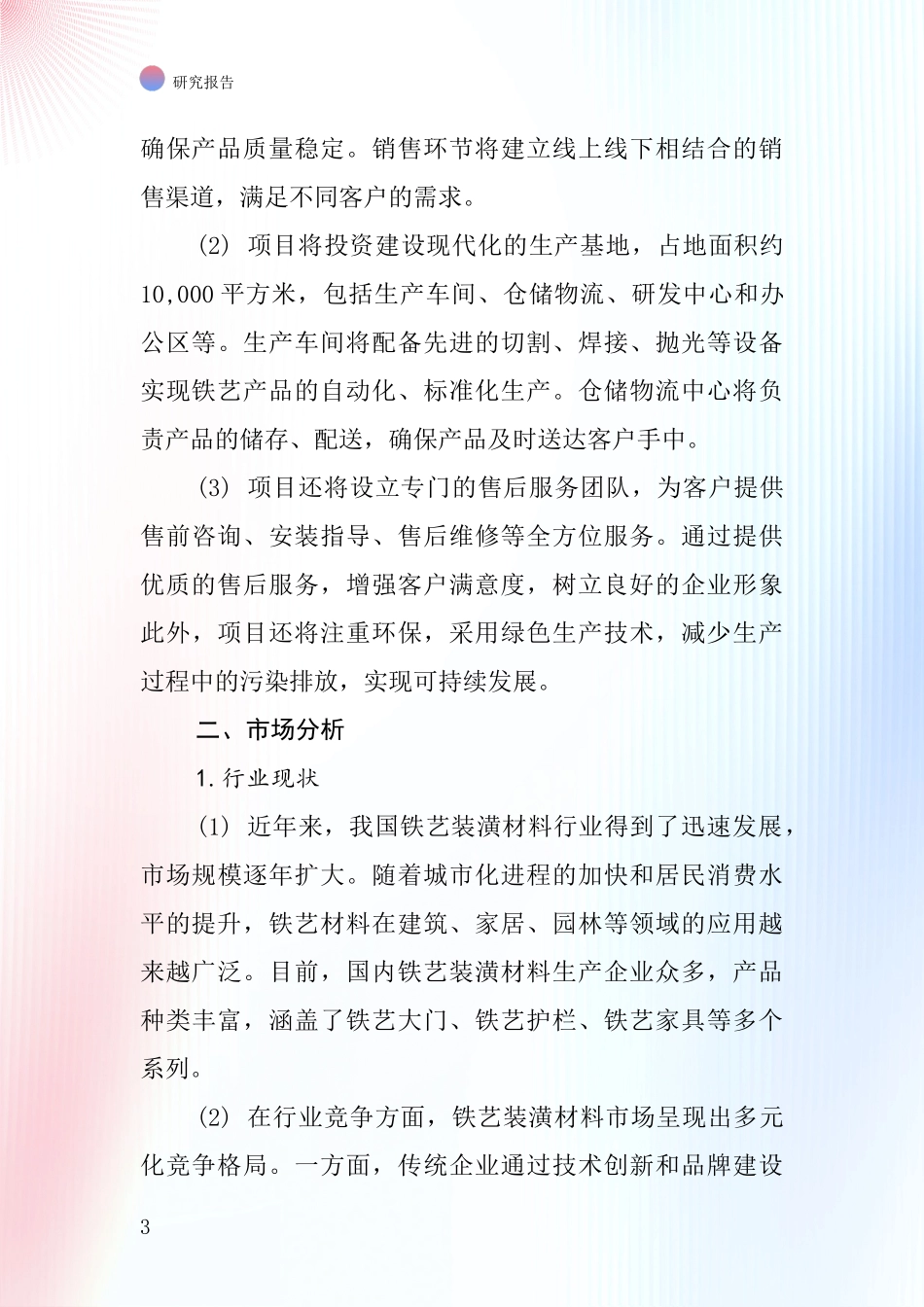 研究报告

确保产品质量稳定。销售环节将建立线上线下相结合的销售渠道，满足不同客户的需求。

(2) 项目将投资建设现代化的生产基地，占地面积约10,000平方米，包括生产车间、仓储物流、研发中心和办公区等。生产车间将配备先进的切割、焊接、抛光等设备实现铁艺产品的自动化、标准化生产。仓储物流中心将负责产品的储存、配送，确保产品及时送达客户手中。

(3) 项目还将设立专门的售后服务团队，为客户提供售前咨询、安装指导、售后维修等全方位服务。通过提供优质的售后服务，增强客户满意度，树立良好的企业形象此外，项目还将注重环保，采用绿色生产技术，减少生产过程中的污染排放，实现可持续发展。

二、市场分析

1.行业现状

(1) 近年来，我国铁艺装潢材料行业得到了迅速发展，市场规模逐年扩大。随着城市化进程的加快和居民消费水平的提升，铁艺材料在建筑、家居、园林等领域的应用越来越广泛。目前，国内铁艺装潢材料生产企业众多，产品种类丰富，涵盖了铁艺大门、铁艺护栏、铁艺家具等多个系列。

(2) 在行业竞争方面，铁艺装潢材料市场呈现出多元化竞争格局。一方面，传统企业通过技术创新和品牌建设

3